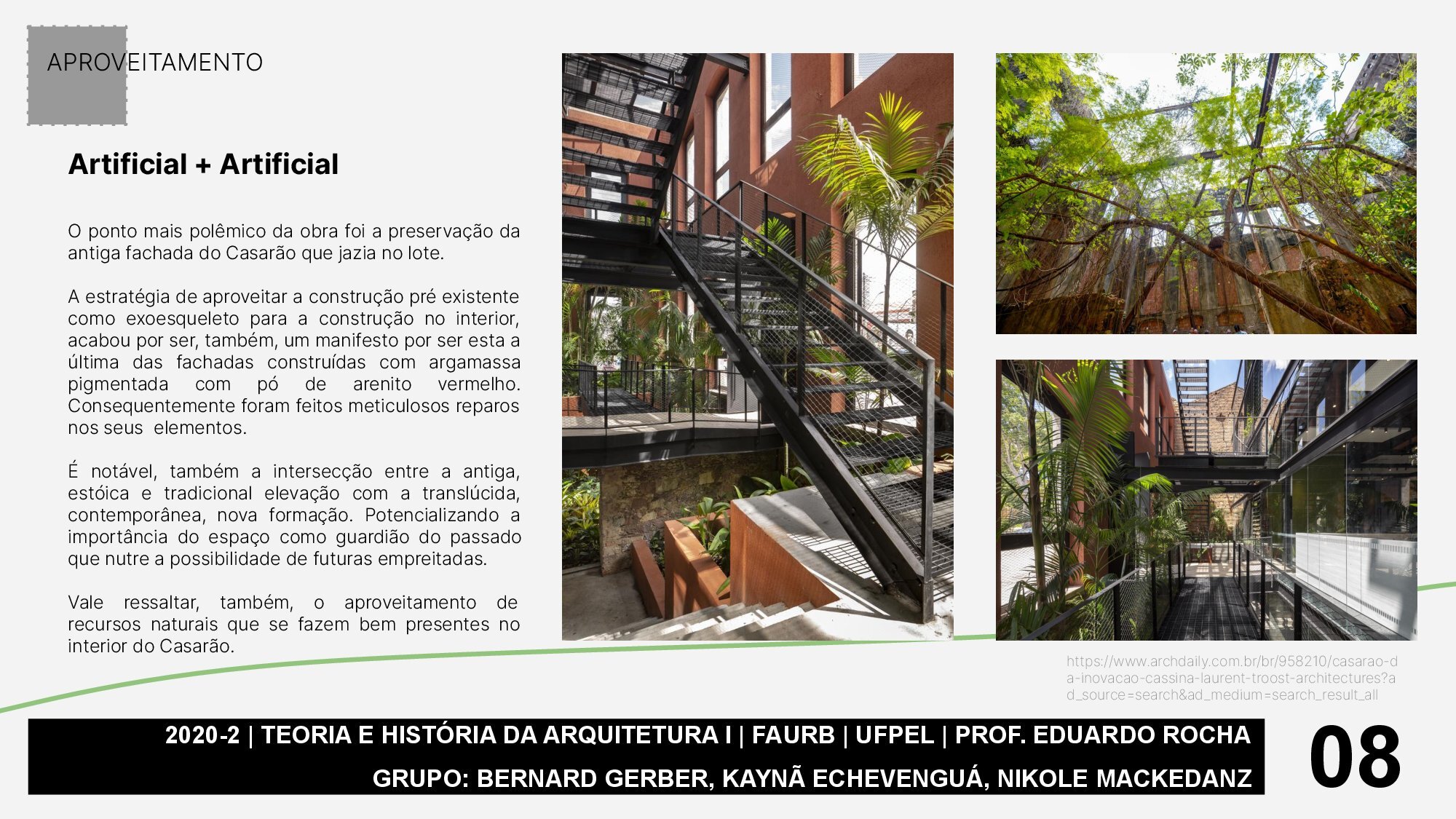 APROVEITAMENTO

Artificial + Artificial

O ponto mais polêmico da obra foi a preservação da antiga fachada do Casarão que jazia no lote.

A estratégia de aproveitar a construção pré existente como exoesqueleto para a construção no interior, acabou por ser, também, um manifesto por ser esta a última das fachadas construídas com argamassa pigmentada com pó de arenito vermelho. Consequentemente foram feitos meticulosos reparos nos seus elementos.

É notável, também a intersecção entre a antiga, estóica e tradicional elevação com a translúcida, contemporânea, nova formação. Potencializando a importância do espaço como guardião do passado que nutre a possibilidade de futuras empreitadas.

Vale ressaltar, também, o aproveitamento de recursos naturais que se fazem bem presentes no interior do Casarão.

https://www.archdaily.com.br/br/958210/casarao-da-inovacao-cassina-laurent-troost-architectures?ad_source=search&ad_medium=search_result_all

2020-2 | TEORIA E HISTÓRIA DA ARQUITETURA I | FAURB | UFPEL | PROF. EDUARDO ROCHA
GRUPO: BERNARD GERBER, KAYNÃ ECHEVENGUÁ, NIKOLE MACKEDANZ

08